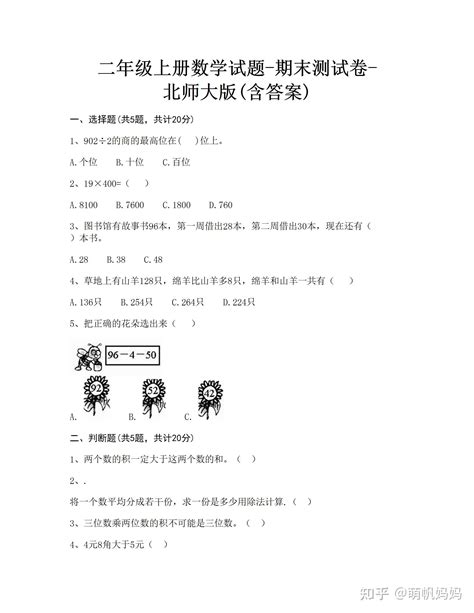 二年级上册数学试题-期末测试卷-北师大版(含答案)

一、选择题(共5题，共计20分)

1、902÷2的商的最高位在(　)位上。

A.个位　B.十位　C.百位

2、19×400=（　）

A.8100　B.7600　C.1800　D.760

3、图书馆有故事书96本，第一周借出28本，第二周借出30本，现在还有（　）本书。

A.28　B.38　C.48

4、草地上有山羊128只，绵羊比山羊多8只，绵羊和山羊一共有（　）

A.136只　B.254只　C.264只　D.224只

5、把正确的花朵选出来（　）

96－4－50

92
52
42

A.　B.　C.

二、判断题(共5题，共计20分)

1、两个数的积一定大于这两个数的和。（　）

2、.

将一个数平均分成若干份，求一份是多少用除法计算.（　）

3、三位数乘两位数的积不可能是三位数。（　）

4、4元8角大于5元（　）

知乎 @萌帆妈妈